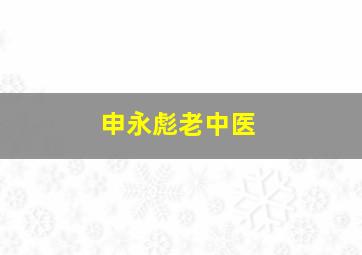 申永彪老中医